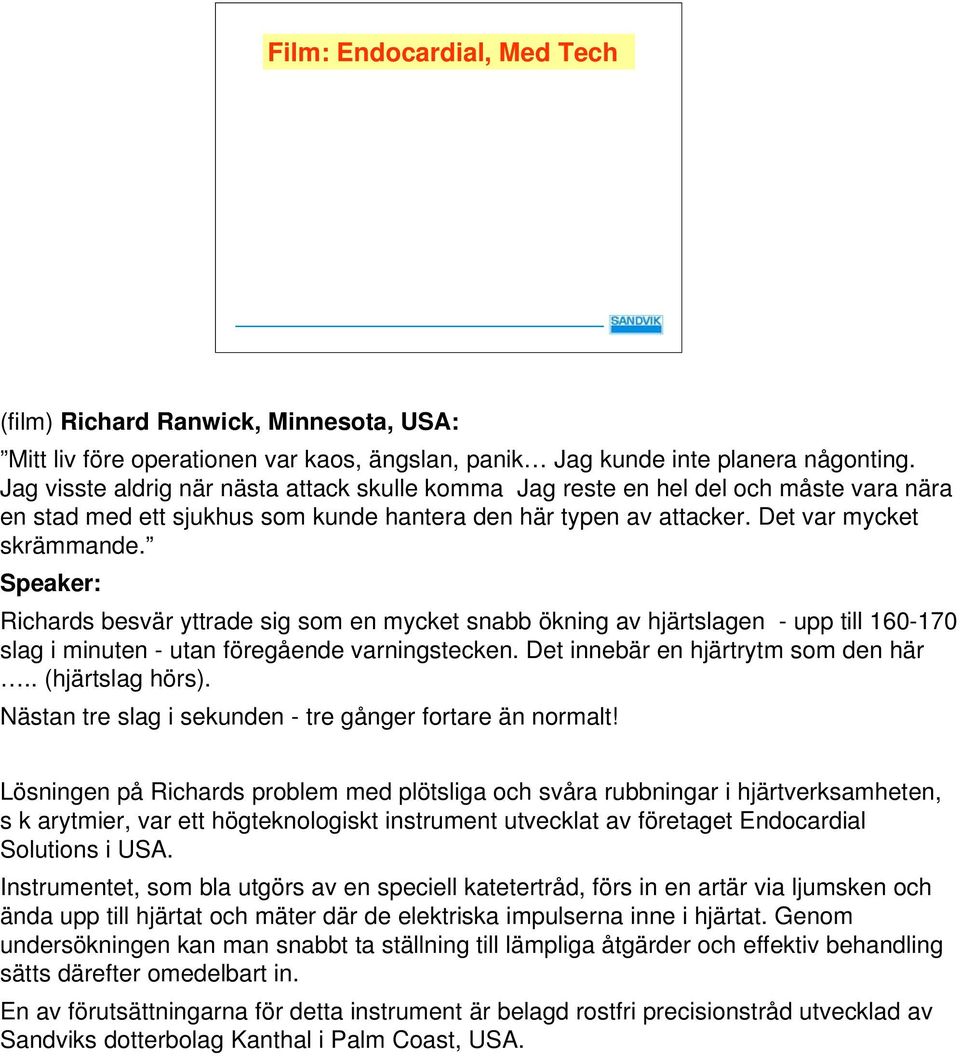 Film: Endocardial, Med Tech

SANDVIK

(film) Richard Ranwick, Minnesota, USA:
”Mitt liv före operationen var kaos, ängslan, panik… Jag kunde inte planera någonting. Jag visste aldrig när nästa attack skulle komma Jag reste en hel del och måste vara nära en stad med ett sjukhus som kunde hantera den här typen av attacker. Det var mycket skrämmande.”
Speaker:
Richards besvär yttrade sig som en mycket snabb ökning av hjärtslagen - upp till 160-170 slag i minuten - utan föregående varningstecken. Det innebär en hjärtrytm som den här ….. (hjärtslag hörs).
Nästan tre slag i sekunden - tre gånger fortare än normalt!

Lösningen på Richards problem med plötsliga och svåra rubbningar i hjärtverksamheten, s k arytmier, var ett högteknologiskt instrument utvecklat av företaget Endocardial Solutions i USA.
Instrumentet, som bla utgörs av en speciell katetertråd, förs in en artär via ljumsken och ända upp till hjärtat och mäter där de elektriska impulserna inne i hjärtat. Genom undersökningen kan man snabbt ta ställning till lämpliga åtgärder och effektiv behandling sätts därefter omedelbart in.
En av förutsättningarna för detta instrument är belagd rostfri precisionstråd utvecklad av Sandviks dotterbolag Kanthal i Palm Coast, USA.